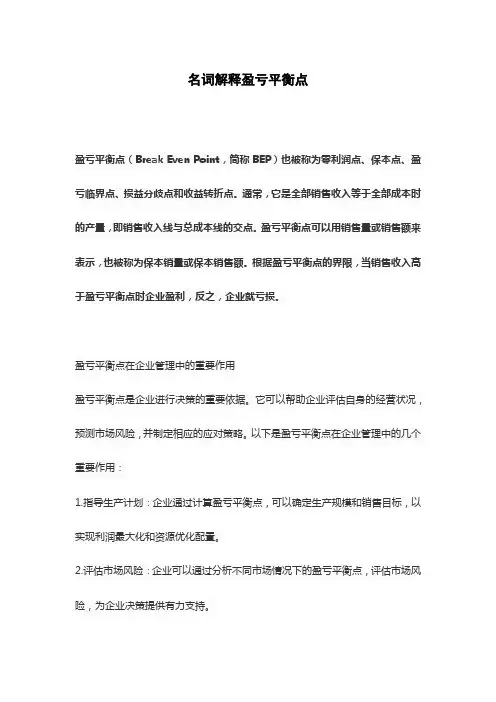 名词解释盈亏平衡点

盈亏平衡点（Break Even Point，简称 BEP）也被称为零利润点、保本点、盈亏临界点、损益分歧点和收益转折点。通常，它是全部销售收入等于全部成本时的产量，即销售收入线与总成本线的交点。盈亏平衡点可以用销售量或销售额来表示，也被称为保本销量或保本销售额。根据盈亏平衡点的界限，当销售收入高于盈亏平衡点时企业盈利，反之，企业就亏损。

盈亏平衡点在企业管理中的重要作用

盈亏平衡点是企业进行决策的重要依据。它可以帮助企业评估自身的经营状况，预测市场风险，并制定相应的应对策略。以下是盈亏平衡点在企业管理中的几个重要作用：

1.指导生产计划：企业通过计算盈亏平衡点，可以确定生产规模和销售目标，以实现利润最大化和资源优化配置。

2.评估市场风险：企业可以通过分析不同市场情况下的盈亏平衡点，评估市场风险，为企业决策提供有力支持。